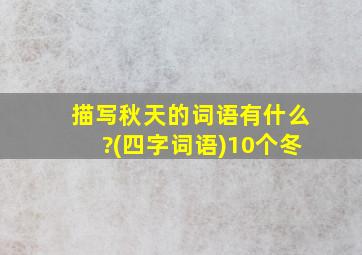 描写秋天的词语有什么?(四字词语)10个冬